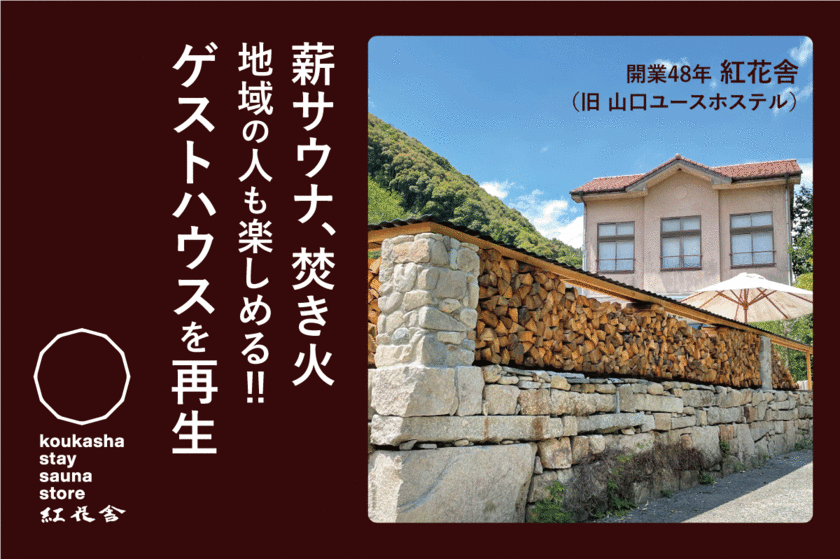 薪サウナ、焚き火
地域の人も楽しめる!!
ゲストハウスを再生

開業48年 紅花舎
（旧 山口ユースホステル）

koukasha
stay
sauna
store
紅花舎